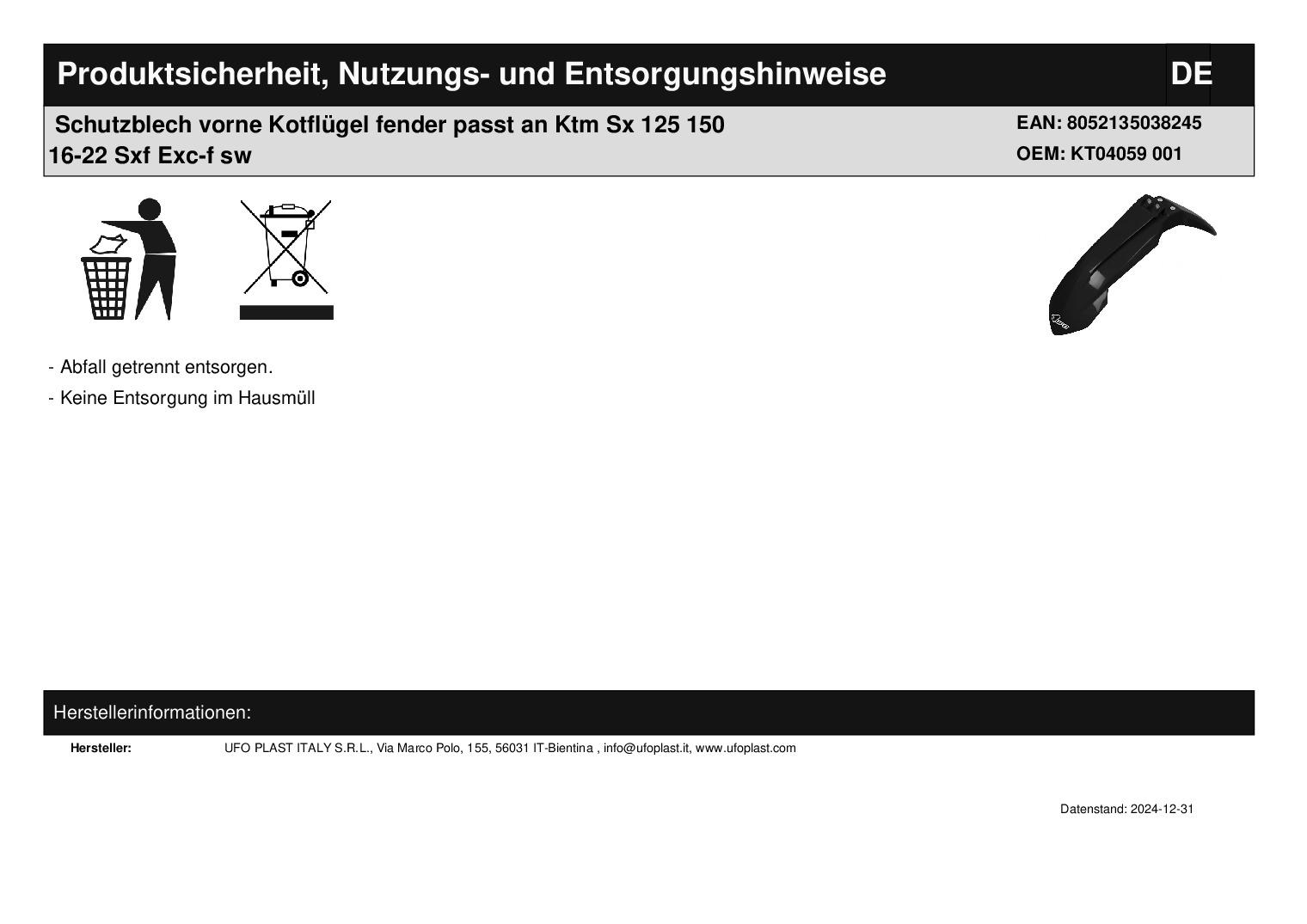 Produktsicherheit, Nutzungs- und Entsorgungshinweise

DE

Schutzblech vorne Kotflügel fender passt an Ktm Sx 125 150 16-22 Sxf Exc-f sw

EAN: 8052135038245
OEM: KT04059 001

- Abfall getrennt entsorgen.
- Keine Entsorgung im Hausmüll

Herstellerinformationen:

Hersteller: UFO PLAST ITALY S.R.L., Via Marco Polo, 155, 56031 IT-Bientina , info@ufoplast.it, www.ufoplast.com

Datenstand: 2024-12-31